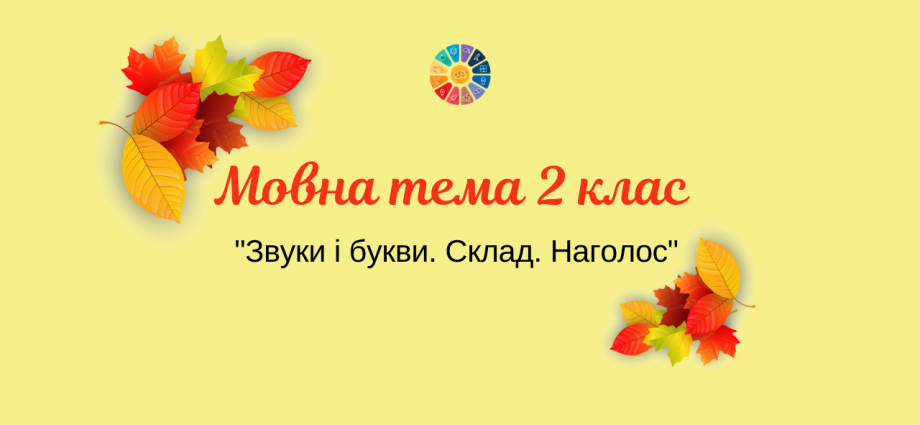 Мовна тема 2 клас

"Звуки і букви. Склад. Наголос"